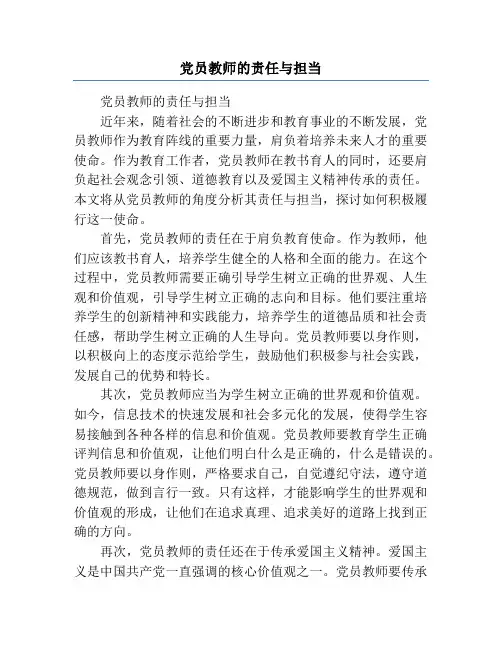 党员教师的责任与担当

党员教师的责任与担当

近年来，随着社会的不断进步和教育事业的不断发展，党员教师作为教育阵线的重要力量，肩负着培养未来人才的重要使命。作为教育工作者，党员教师在教书育人的同时，还要肩负起社会观念引领、道德教育以及爱国主义精神传承的责任。本文将从党员教师的角度分析其责任与担当，探讨如何积极履行这一使命。

首先，党员教师的责任在于肩负教育使命。作为教师，他们应该教书育人，培养学生健全的人格和全面的能力。在这个过程中，党员教师需要正确引导学生树立正确的世界观、人生观和价值观，引导学生树立正确的志向和目标。他们要注重培养学生的创新精神和实践能力，培养学生的道德品质和社会责任感，帮助学生树立正确的人生导向。党员教师要以身作则，以积极向上的态度示范给学生，鼓励他们积极参与社会实践，发展自己的优势和特长。

其次，党员教师应当为学生树立正确的世界观和价值观。如今，信息技术的快速发展和社会多元化的发展，使得学生容易接触到各种各样的信息和价值观。党员教师要教育学生正确评判信息和价值观，让他们明白什么是正确的，什么是错误的。党员教师要以身作则，严格要求自己，自觉遵纪守法，遵守道德规范，做到言行一致。只有这样，才能影响学生的世界观和价值观的形成，让他们在追求真理、追求美好的道路上找到正确的方向。

再次，党员教师的责任还在于传承爱国主义精神。爱国主义是中国共产党一直强调的核心价值观之一。党员教师要传承